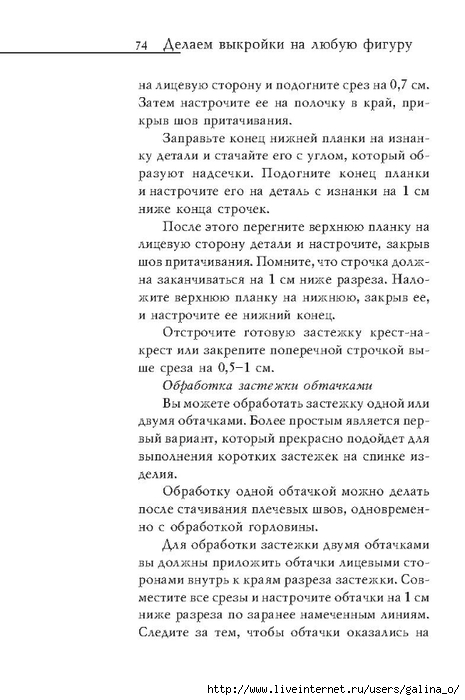 74 Делаем выкройки на любую фигуру

на лицевую сторону и подогните срез на 0,7 см. Затем настрочите ее на полочку в край, прикрыв шов притачивания.

Заправьте конец нижней планки на изнанку детали и стачайте его с углом, который образуют надсечки. Подогните конец планки и настрочите его на деталь с изнанки на 1 см ниже конца строчек.

После этого перегните верхнюю планку на лицевую сторону детали и настрочите, закрыв шов притачивания. Помните, что строчка должна заканчиваться на 1 см ниже разреза. Наложите верхнюю планку на нижнюю, закрыв ее, и настрочите ее нижний конец.

Отстрочите готовую застежку крест-накрест или закрепите поперечной строчкой выше среза на 0,5–1 см.

Обработка застежки обтачками

Вы можете обработать застежку одной или двумя обтачками. Более простым является первый вариант, который прекрасно подойдет для выполнения коротких застежек на спинке изделия.

Обработку одной обтачкой можно делать после стачивания плечевых швов, одновременно с обработкой горловины.

Для обработки застежки двумя обтачками вы должны приложить обтачки лицевыми сторонами внутрь к краям разреза застежки. Совместите все срезы и настрочите обтачки на 1 см ниже разреза по заранее намеченным линиям. Следите за тем, чтобы обтачки оказались на

http://www.liveinternet.ru/users/galina_o/